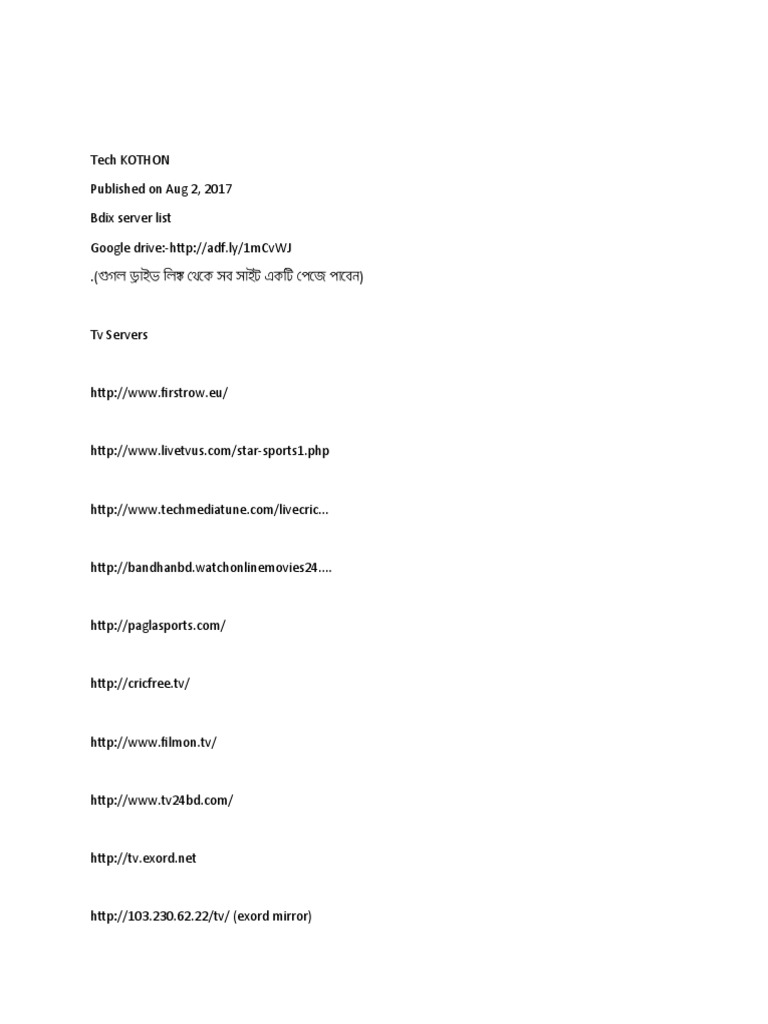 Tech KOTHON

Published on Aug 2, 2017

Bdix server list

Google drive:-http://adf.ly/1mCvWJ

.(গুগল ড্রাইভ লিঙ্ক থেকে সব সাইট একটি পেজে পাবেন)

Tv Servers

http://www.firstrow.eu/

http://www.livetvus.com/star-sports1.php

http://www.techmediatune.com/livecric...

http://bandhanbd.watchonlinemovies24....

http://paglasports.com/

http://cricfree.tv/

http://www.filmon.tv/

http://www.tv24bd.com/

http://tv.exord.net

http://103.230.62.22/tv/ (exord mirror)